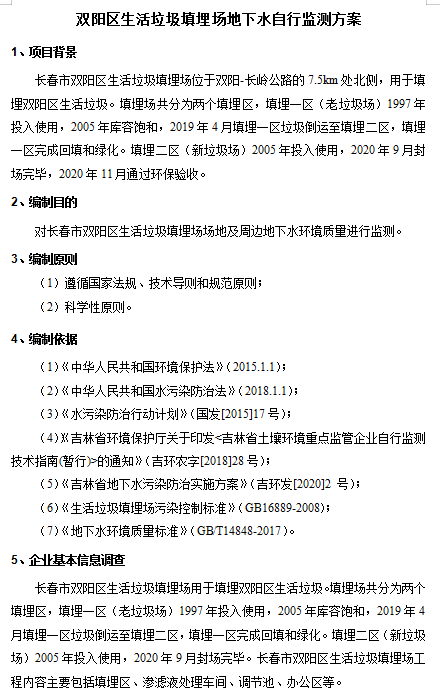 双阳区生活垃圾填埋场地下水自行监测方案

1、项目背景

长春市双阳区生活垃圾填埋场位于双阳-长岭公路的 7.5km 处北侧，用于填埋双阳区生活垃圾。填埋场共分为两个填埋区，填埋一区（老垃圾场）1997 年投入使用，2005 年库容饱和，2019 年 4 月填埋一区垃圾倒运至填埋二区，填埋一区完成回填和绿化。填埋二区（新垃圾场）2005 年投入使用，2020 年 9 月封场完毕，2020 年 11 月通过环保验收。

2、编制目的

对长春市双阳区生活垃圾填埋场场地及周边地下水环境质量进行监测。

3、编制原则

（1）遵循国家法规、技术导则和规范原则；

（2）科学性原则。

4、编制依据

（1）《中华人民共和国环境保护法》（2015.1.1）；

（2）《中华人民共和国水污染防治法》（2018.1.1）；

（3）《水污染防治行动计划》（国发[2015]17 号）；

（4）《吉林省环境保护厅关于印发<吉林省土壤环境重点监管企业自行监测技术指南(暂行)>的通知》（吉环农字[2018]28 号）；

（5）《吉林省地下水污染防治实施方案》（吉环发[2020]2 号）；

（6）《生活垃圾填埋场污染控制标准》（GB16889-2008）；

（7）《地下水环境质量标准》（GB/T14848-2017）。

5、企业基本信息调查

长春市双阳区生活垃圾填埋场用于填埋双阳区生活垃圾。填埋场共分为两个填埋区，填埋一区（老垃圾场）1997 年投入使用，2005 年库容饱和，2019 年 4 月填埋一区垃圾倒运至填埋二区，填埋一区完成回填和绿化。填埋二区（新垃圾场）2005 年投入使用，2020 年 9 月封场完毕。长春市双阳区生活垃圾填埋场工程内容主要包括填埋区、渗滤液处理车间、调节池、办公区等。